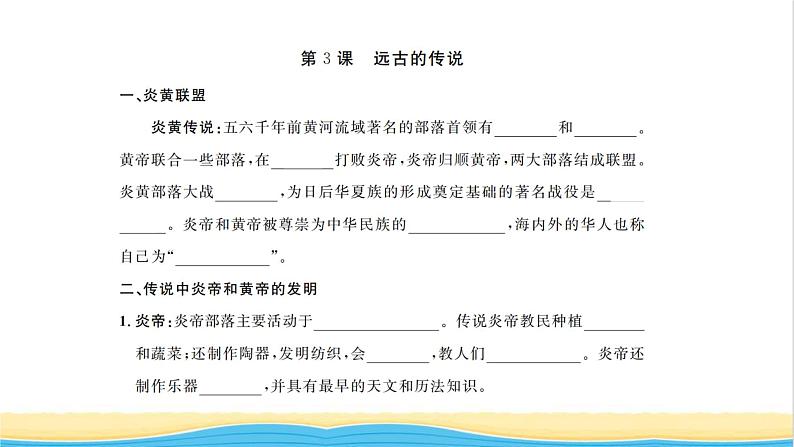 第 3 课　远古的传说

一、炎黄联盟

炎黄传说：五六千年前黄河流域著名的部落首领有________和________。黄帝联合一些部落，在________打败炎帝，炎帝归顺黄帝，两大部落结成联盟。炎黄部落大战________，为日后华夏族的形成奠定基础的著名战役是________。炎帝和黄帝被尊崇为中华民族的____________，海内外的华人也称自己为“____________”。

二、传说中炎帝和黄帝的发明

1. 炎帝：炎帝部落主要活动于________________。传说炎帝教民种植________和蔬菜；还制作陶器，发明纺织，会________，教人们____________。炎帝还制作乐器________，并具有最早的天文和历法知识。